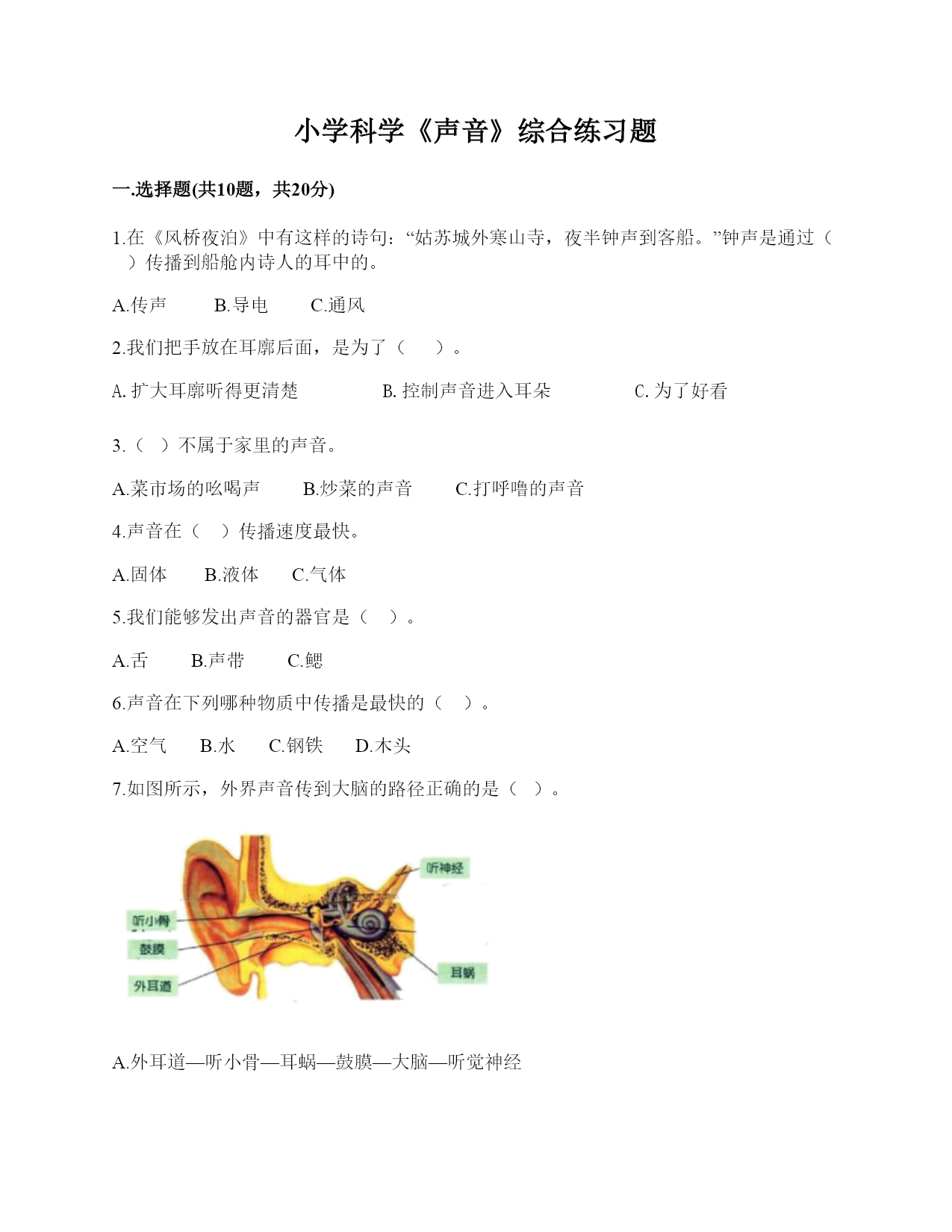 小学科学《声音》综合练习题

一.选择题(共10题，共20分)

1.在《风桥夜泊》中有这样的诗句：“姑苏城外寒山寺，夜半钟声到客船。”钟声是通过（　）传播到船舱内诗人的耳中的。

A.传声　　B.导电　　C.通风

2.我们把手放在耳廓后面，是为了（　）。

A. 扩大耳廓听得更清楚　　B. 控制声音进入耳朵　　C. 为了好看

3.（　）不属于家里的声音。

A.菜市场的吆喝声　　B.炒菜的声音　　C.打呼噜的声音

4.声音在（　）传播速度最快。

A.固体　　B.液体　　C.气体

5.我们能够发出声音的器官是（　）。

A.舌　　B.声带　　C.鳃

6.声音在下列哪种物质中传播是最快的（　）。

A.空气　　B.水　　C.钢铁　　D.木头

7.如图所示，外界声音传到大脑的路径正确的是（　）。

听神经
听小骨
鼓膜
外耳道
耳蜗

A.外耳道—听小骨—耳蜗—鼓膜—大脑—听觉神经